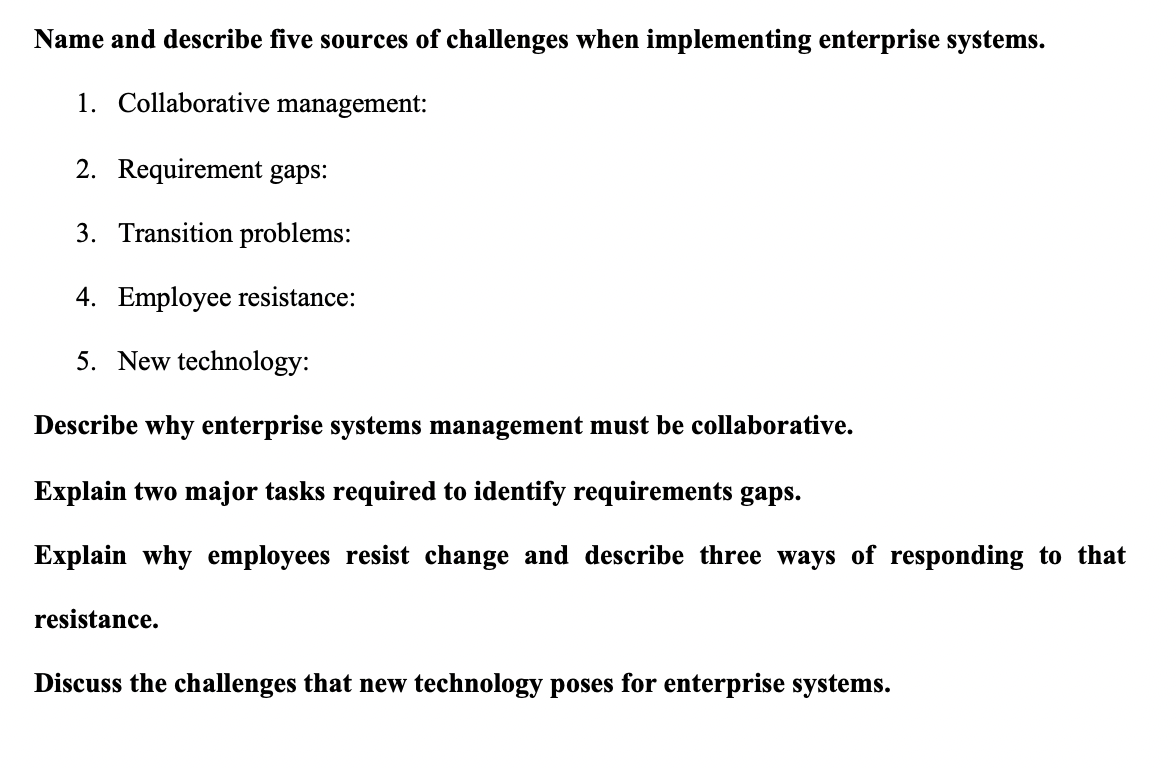 Name and describe five sources of challenges when implementing enterprise systems.

1. Collaborative management:

2. Requirement gaps:

3. Transition problems:

4. Employee resistance:

5. New technology:

Describe why enterprise systems management must be collaborative.

Explain two major tasks required to identify requirements gaps.

Explain why employees resist change and describe three ways of responding to that resistance.

Discuss the challenges that new technology poses for enterprise systems.